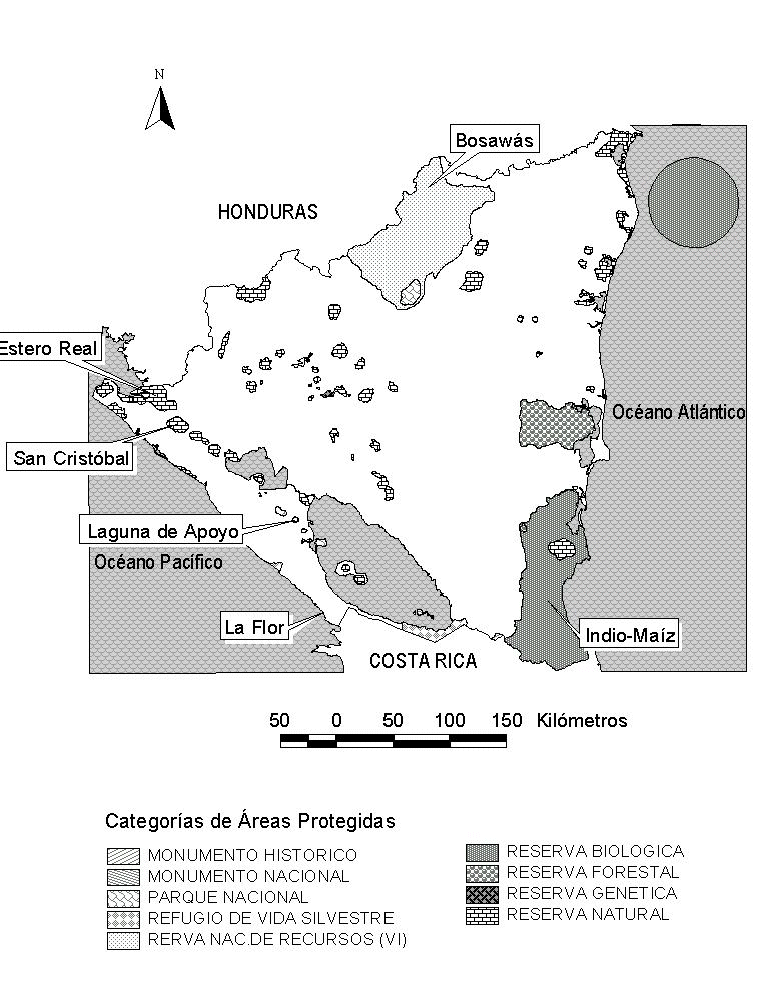 N

Bosawás

HONDURAS

Estero Real

Océano Atlántico

San Cristóbal

Laguna de Apoyo

Océano Pacífico

La Flor

Indio-Maíz

COSTA RICA

50 0 50 100 150 Kilómetros

Categorías de Áreas Protegidas

MONUMENTO HISTORICO
MONUMENTO NACIONAL
PARQUE NACIONAL
REFUGIO DE VIDA SILVESTRE
RERVA NAC.DE RECURSOS (VI)

RESERVA BIOLOGICA
RESERVA FORESTAL
RESERVA GENETICA
RESERVA NATURAL